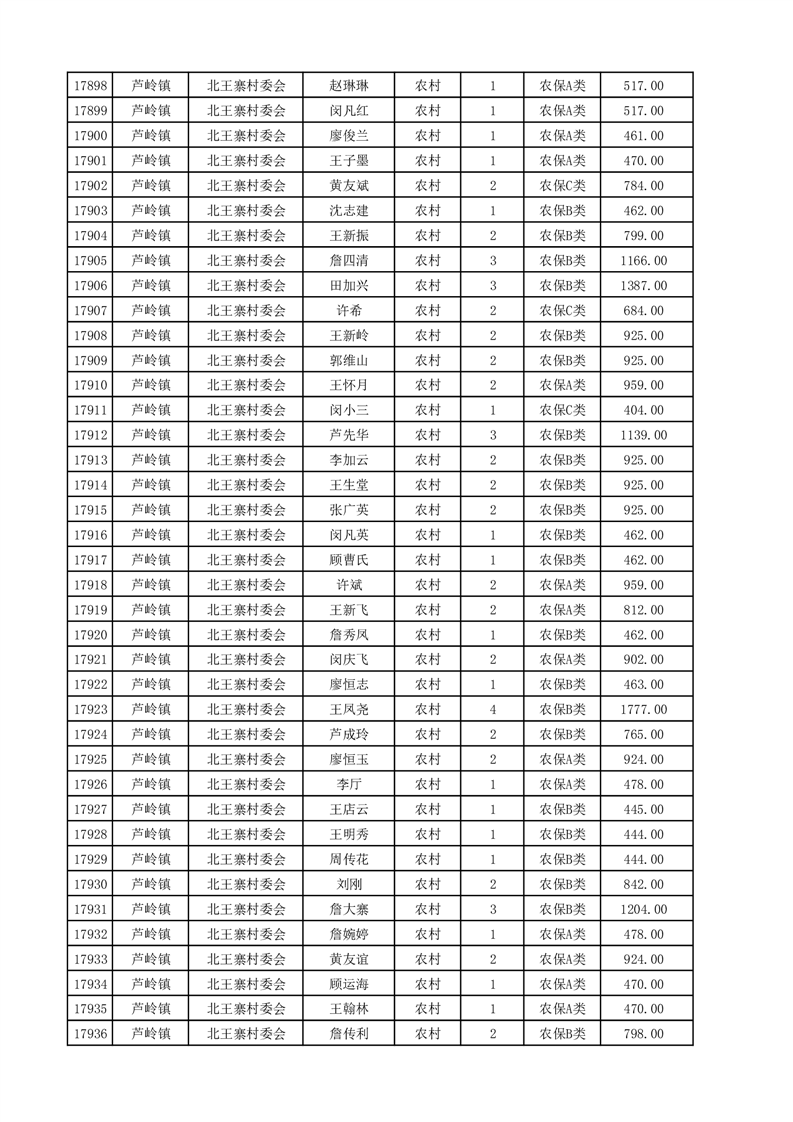 | 17898 | 芦岭镇 | 北王寨村委会 | 赵琳琳 | 农村 | 1 | 农保A类 | 517.00 |
|---|---|---|---|---|---|---|---|
| 17899 | 芦岭镇 | 北王寨村委会 | 闵凡红 | 农村 | 1 | 农保A类 | 517.00 |
| 17900 | 芦岭镇 | 北王寨村委会 | 廖俊兰 | 农村 | 1 | 农保A类 | 461.00 |
| 17901 | 芦岭镇 | 北王寨村委会 | 王子墨 | 农村 | 1 | 农保A类 | 470.00 |
| 17902 | 芦岭镇 | 北王寨村委会 | 黄友斌 | 农村 | 2 | 农保C类 | 784.00 |
| 17903 | 芦岭镇 | 北王寨村委会 | 沈志建 | 农村 | 1 | 农保B类 | 462.00 |
| 17904 | 芦岭镇 | 北王寨村委会 | 王新振 | 农村 | 2 | 农保B类 | 799.00 |
| 17905 | 芦岭镇 | 北王寨村委会 | 詹四清 | 农村 | 3 | 农保B类 | 1166.00 |
| 17906 | 芦岭镇 | 北王寨村委会 | 田加兴 | 农村 | 3 | 农保B类 | 1387.00 |
| 17907 | 芦岭镇 | 北王寨村委会 | 许希 | 农村 | 2 | 农保C类 | 684.00 |
| 17908 | 芦岭镇 | 北王寨村委会 | 王新岭 | 农村 | 2 | 农保B类 | 925.00 |
| 17909 | 芦岭镇 | 北王寨村委会 | 郭维山 | 农村 | 2 | 农保B类 | 925.00 |
| 17910 | 芦岭镇 | 北王寨村委会 | 王怀月 | 农村 | 2 | 农保A类 | 959.00 |
| 17911 | 芦岭镇 | 北王寨村委会 | 闵小三 | 农村 | 1 | 农保C类 | 404.00 |
| 17912 | 芦岭镇 | 北王寨村委会 | 芦先华 | 农村 | 3 | 农保B类 | 1139.00 |
| 17913 | 芦岭镇 | 北王寨村委会 | 李加云 | 农村 | 2 | 农保B类 | 925.00 |
| 17914 | 芦岭镇 | 北王寨村委会 | 王生堂 | 农村 | 2 | 农保B类 | 925.00 |
| 17915 | 芦岭镇 | 北王寨村委会 | 张广英 | 农村 | 2 | 农保B类 | 925.00 |
| 17916 | 芦岭镇 | 北王寨村委会 | 闵凡英 | 农村 | 1 | 农保B类 | 462.00 |
| 17917 | 芦岭镇 | 北王寨村委会 | 顾曹氏 | 农村 | 1 | 农保B类 | 462.00 |
| 17918 | 芦岭镇 | 北王寨村委会 | 许斌 | 农村 | 2 | 农保A类 | 959.00 |
| 17919 | 芦岭镇 | 北王寨村委会 | 王新飞 | 农村 | 2 | 农保A类 | 812.00 |
| 17920 | 芦岭镇 | 北王寨村委会 | 詹秀凤 | 农村 | 1 | 农保B类 | 462.00 |
| 17921 | 芦岭镇 | 北王寨村委会 | 闵庆飞 | 农村 | 2 | 农保A类 | 902.00 |
| 17922 | 芦岭镇 | 北王寨村委会 | 廖恒志 | 农村 | 1 | 农保B类 | 463.00 |
| 17923 | 芦岭镇 | 北王寨村委会 | 王凤尧 | 农村 | 4 | 农保B类 | 1777.00 |
| 17924 | 芦岭镇 | 北王寨村委会 | 芦成玲 | 农村 | 2 | 农保B类 | 765.00 |
| 17925 | 芦岭镇 | 北王寨村委会 | 廖恒玉 | 农村 | 2 | 农保A类 | 924.00 |
| 17926 | 芦岭镇 | 北王寨村委会 | 李厅 | 农村 | 1 | 农保A类 | 478.00 |
| 17927 | 芦岭镇 | 北王寨村委会 | 王店云 | 农村 | 1 | 农保B类 | 445.00 |
| 17928 | 芦岭镇 | 北王寨村委会 | 王明秀 | 农村 | 1 | 农保B类 | 444.00 |
| 17929 | 芦岭镇 | 北王寨村委会 | 周传花 | 农村 | 1 | 农保B类 | 444.00 |
| 17930 | 芦岭镇 | 北王寨村委会 | 刘刚 | 农村 | 2 | 农保B类 | 842.00 |
| 17931 | 芦岭镇 | 北王寨村委会 | 詹大寨 | 农村 | 3 | 农保B类 | 1204.00 |
| 17932 | 芦岭镇 | 北王寨村委会 | 詹婉婷 | 农村 | 1 | 农保A类 | 478.00 |
| 17933 | 芦岭镇 | 北王寨村委会 | 黄友谊 | 农村 | 2 | 农保A类 | 924.00 |
| 17934 | 芦岭镇 | 北王寨村委会 | 顾运海 | 农村 | 1 | 农保A类 | 470.00 |
| 17935 | 芦岭镇 | 北王寨村委会 | 王翰林 | 农村 | 1 | 农保A类 | 470.00 |
| 17936 | 芦岭镇 | 北王寨村委会 | 詹传利 | 农村 | 2 | 农保B类 | 798.00 |